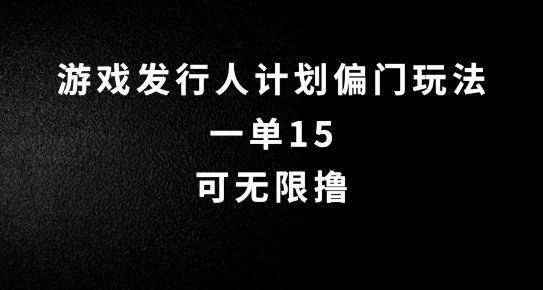 游戏发行人计划偏门玩法
一单15
可无限撸